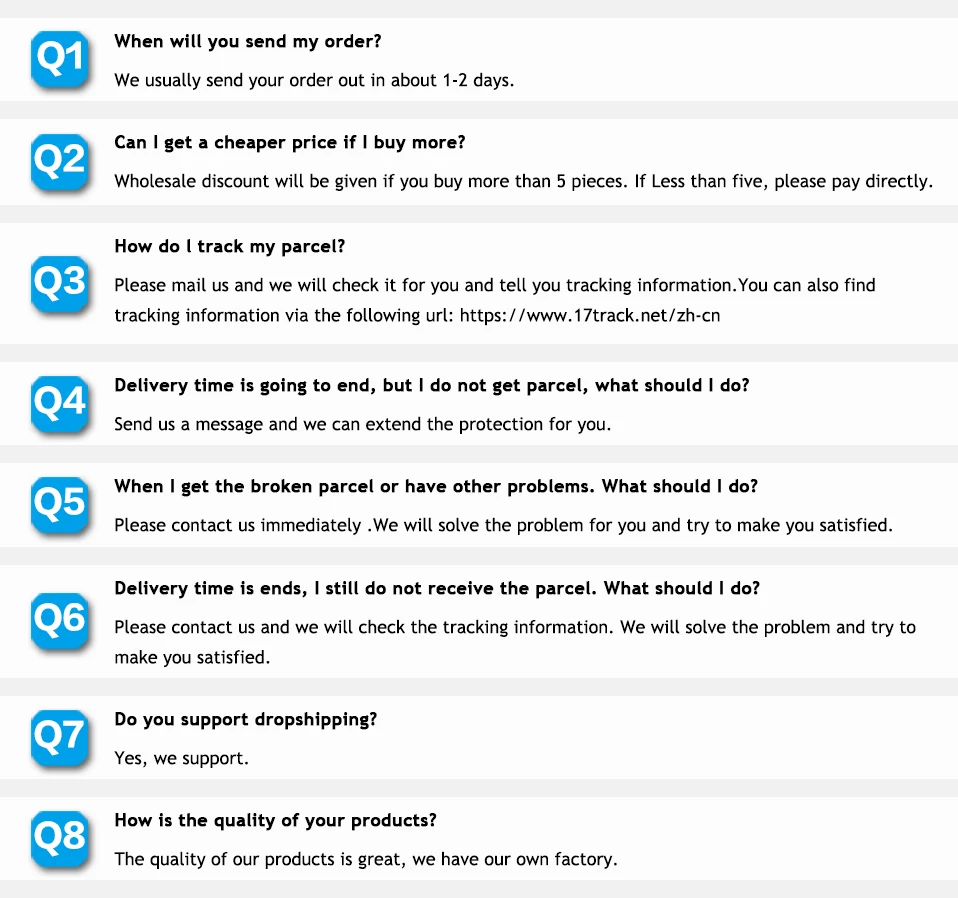 Q1
When will you send my order?
We usually send your order out in about 1-2 days.

Q2
Can I get a cheaper price if I buy more?
Wholesale discount will be given if you buy more than 5 pieces. If Less than five, please pay directly.

Q3
How do I track my parcel?
Please mail us and we will check it for you and tell you tracking information.You can also find tracking information via the following url: https://www.17track.net/zh-cn

Q4
Delivery time is going to end, but I do not get parcel, what should I do?
Send us a message and we can extend the protection for you.

Q5
When I get the broken parcel or have other problems. What should I do?
Please contact us immediately .We will solve the problem for you and try to make you satisfied.

Q6
Delivery time is ends, I still do not receive the parcel. What should I do?
Please contact us and we will check the tracking information. We will solve the problem and try to make you satisfied.

Q7
Do you support dropshipping?
Yes, we support.

Q8
How is the quality of your products?
The quality of our products is great, we have our own factory.